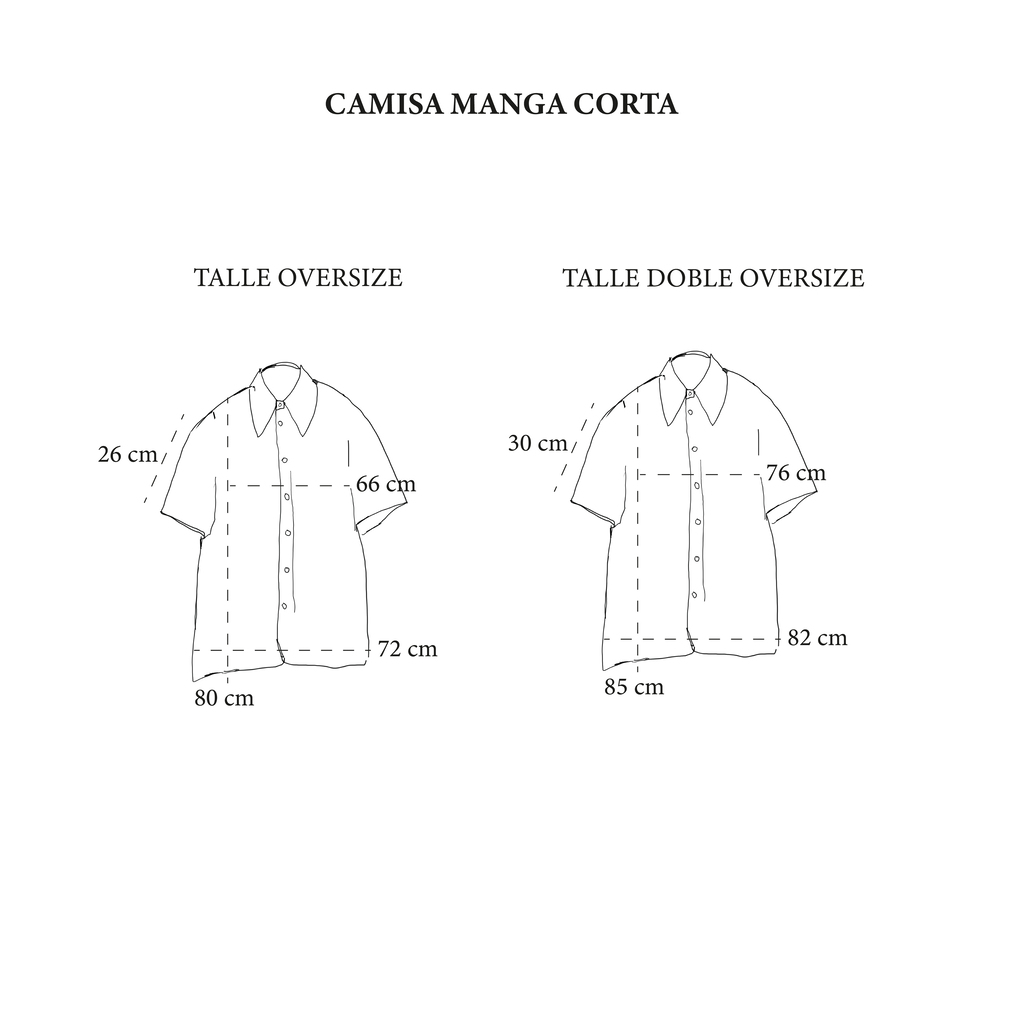 CAMISA MANGA CORTA

TALLE OVERSIZE

26 cm
66 cm
72 cm
80 cm

TALLE DOBLE OVERSIZE

30 cm
76 cm
82 cm
85 cm